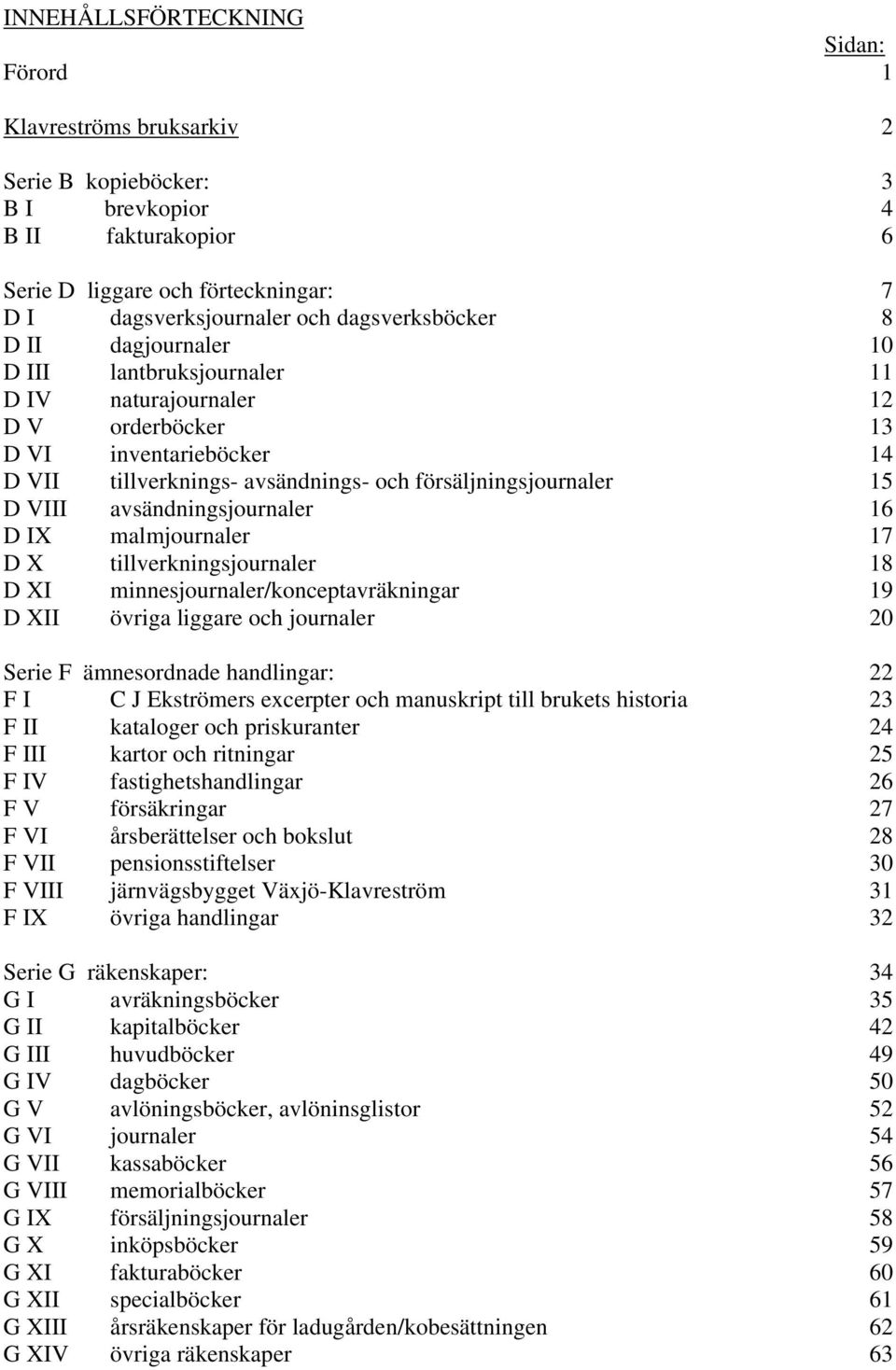 INNEHÅLLSFÖRTECKNING

Sidan:

Förord 1

Klavreströms bruksarkiv 2

Serie B kopieböcker: 3
B I brevkopior 4
B II fakturakopior 6

Serie D liggare och förteckningar: 7
D I dagsverksjournaler och dagsverksböcker 8
D II dagjournaler 10
D III lantbruksjournaler 11
D IV naturajournaler 12
D V orderböcker 13
D VI inventarieböcker 14
D VII tillverknings- avsändnings- och försäljningsjournaler 15
D VIII avsändningsjournaler 16
D IX malmjournaler 17
D X tillverkningsjournaler 18
D XI minnesjournaler/konceptavräkningar 19
D XII övriga liggare och journaler 20

Serie F ämnesordnade handlingar: 22
F I C J Ekströmers excerpter och manuskript till brukets historia 23
F II kataloger och priskuranter 24
F III kartor och ritningar 25
F IV fastighetshandlingar 26
F V försäkringar 27
F VI årsberättelser och bokslut 28
F VII pensionsstiftelser 30
F VIII järnvägsbygget Växjö-Klavreström 31
F IX övriga handlingar 32

Serie G räkenskaper: 34
G I avräkningsböcker 35
G II kapitalböcker 42
G III huvudböcker 49
G IV dagböcker 50
G V avlöningsböcker, avlöninsglistor 52
G VI journaler 54
G VII kassaböcker 56
G VIII memorialböcker 57
G IX försäljningsjournaler 58
G X inköpsböcker 59
G XI fakturaböcker 60
G XII specialböcker 61
G XIII årsräkenskaper för ladugården/kobesättningen 62
G XIV övriga räkenskaper 63